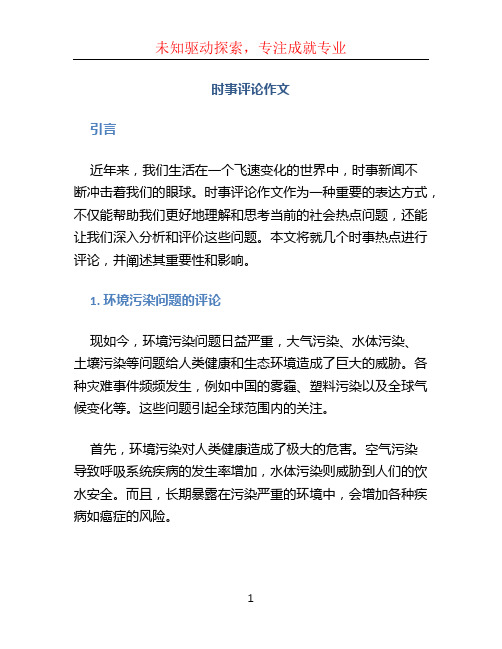 未知驱动探索，专注成就专业

时事评论作文

引言

近年来，我们生活在一个飞速变化的世界中，时事新闻不断冲击着我们的眼球。时事评论作文作为一种重要的表达方式，不仅能帮助我们更好地理解和思考当前的社会热点问题，还能让我们深入分析和评价这些问题。本文将就几个时事热点进行评论，并阐述其重要性和影响。

1. 环境污染问题的评论

现如今，环境污染问题日益严重，大气污染、水体污染、土壤污染等问题给人类健康和生态环境造成了巨大的威胁。各种灾难事件频频发生，例如中国的雾霾、塑料污染以及全球气候变化等。这些问题引起全球范围内的关注。

首先，环境污染对人类健康造成了极大的危害。空气污染导致呼吸系统疾病的发生率增加，水体污染则威胁到人们的饮水安全。而且，长期暴露在污染严重的环境中，会增加各种疾病如癌症的风险。

1